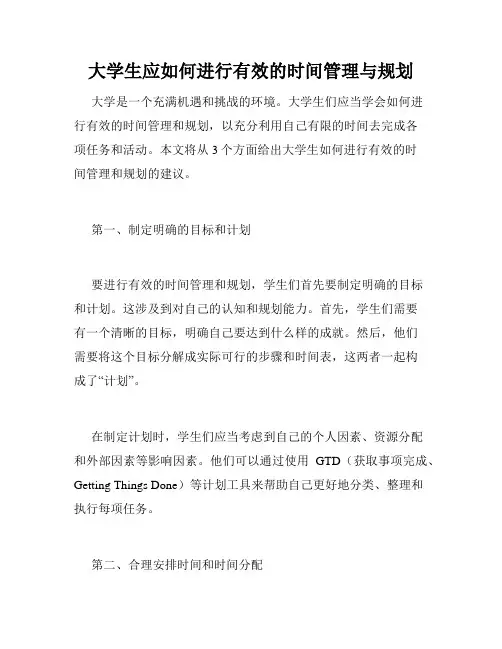 大学生应如何进行有效的时间管理与规划

大学是一个充满机遇和挑战的环境。大学生们应当学会如何进行有效的时间管理和规划，以充分利用自己有限的时间去完成各项任务和活动。本文将从 3 个方面给出大学生如何进行有效的时间管理和规划的建议。

第一、制定明确的目标和计划

要进行有效的时间管理和规划，学生们首先要制定明确的目标和计划。这涉及到对自己的认知和规划能力。首先，学生们需要有一个清晰的目标，明确自己要达到什么样的成就。然后，他们需要将这个目标分解成实际可行的步骤和时间表，这两者一起构成了“计划”。

在制定计划时，学生们应当考虑到自己的个人因素、资源分配和外部因素等影响因素。他们可以通过使用 GTD（获取事项完成、Getting Things Done）等计划工具来帮助自己更好地分类、整理和执行每项任务。

第二、合理安排时间和时间分配